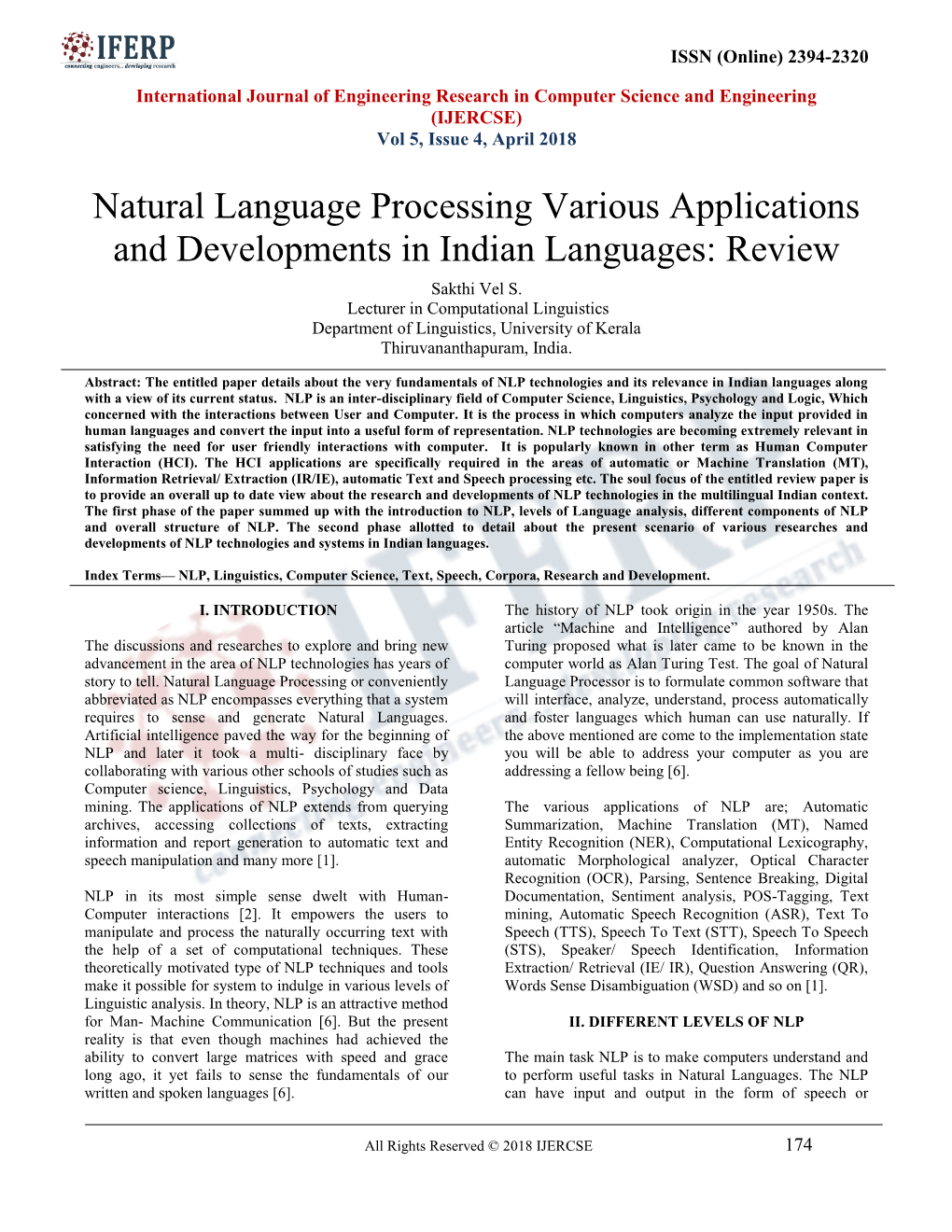 IFERP
connecting engineers... developing research

ISSN (Online) 2394-2320

International Journal of Engineering Research in Computer Science and Engineering (IJERCSE)
Vol 5, Issue 4, April 2018

Natural Language Processing Various Applications and Developments in Indian Languages: Review

Sakthi Vel S.
Lecturer in Computational Linguistics
Department of Linguistics, University of Kerala
Thiruvananthapuram, India.

Abstract: The entitled paper details about the very fundamentals of NLP technologies and its relevance in Indian languages along with a view of its current status. NLP is an inter-disciplinary field of Computer Science, Linguistics, Psychology and Logic, Which concerned with the interactions between User and Computer. It is the process in which computers analyze the input provided in human languages and convert the input into a useful form of representation. NLP technologies are becoming extremely relevant in satisfying the need for user friendly interactions with computer. It is popularly known in other term as Human Computer Interaction (HCI). The HCI applications are specifically required in the areas of automatic or Machine Translation (MT), Information Retrieval/ Extraction (IR/IE), automatic Text and Speech processing etc. The soul focus of the entitled review paper is to provide an overall up to date view about the research and developments of NLP technologies in the multilingual Indian context. The first phase of the paper summed up with the introduction to NLP, levels of Language analysis, different components of NLP and overall structure of NLP. The second phase allotted to detail about the present scenario of various researches and developments of NLP technologies and systems in Indian languages.

Index Terms— NLP, Linguistics, Computer Science, Text, Speech, Corpora, Research and Development.

I. INTRODUCTION

The discussions and researches to explore and bring new advancement in the area of NLP technologies has years of story to tell. Natural Language Processing or conveniently abbreviated as NLP encompasses everything that a system requires to sense and generate Natural Languages. Artificial intelligence paved the way for the beginning of NLP and later it took a multi- disciplinary face by collaborating with various other schools of studies such as Computer science, Linguistics, Psychology and Data mining. The applications of NLP extends from querying archives, accessing collections of texts, extracting information and report generation to automatic text and speech manipulation and many more [1].

NLP in its most simple sense dwelt with Human-Computer interactions [2]. It empowers the users to manipulate and process the naturally occurring text with the help of a set of computational techniques. These theoretically motivated type of NLP techniques and tools make it possible for system to indulge in various levels of Linguistic analysis. In theory, NLP is an attractive method for Man- Machine Communication [6]. But the present reality is that even though machines had achieved the ability to convert large matrices with speed and grace long ago, it yet fails to sense the fundamentals of our written and spoken languages [6].

The history of NLP took origin in the year 1950s. The article “Machine and Intelligence” authored by Alan Turing proposed what is later came to be known in the computer world as Alan Turing Test. The goal of Natural Language Processor is to formulate common software that will interface, analyze, understand, process automatically and foster languages which human can use naturally. If the above mentioned are come to the implementation state you will be able to address your computer as you are addressing a fellow being [6].

The various applications of NLP are; Automatic Summarization, Machine Translation (MT), Named Entity Recognition (NER), Computational Lexicography, automatic Morphological analyzer, Optical Character Recognition (OCR), Parsing, Sentence Breaking, Digital Documentation, Sentiment analysis, POS-Tagging, Text mining, Automatic Speech Recognition (ASR), Text To Speech (TTS), Speech To Text (STT), Speech To Speech (STS), Speaker/ Speech Identification, Information Extraction/ Retrieval (IE/ IR), Question Answering (QR), Words Sense Disambiguation (WSD) and so on [1].

II. DIFFERENT LEVELS OF NLP

The main task NLP is to make computers understand and to perform useful tasks in Natural Languages. The NLP can have input and output in the form of speech or

All Rights Reserved © 2018 IJERCSE 174